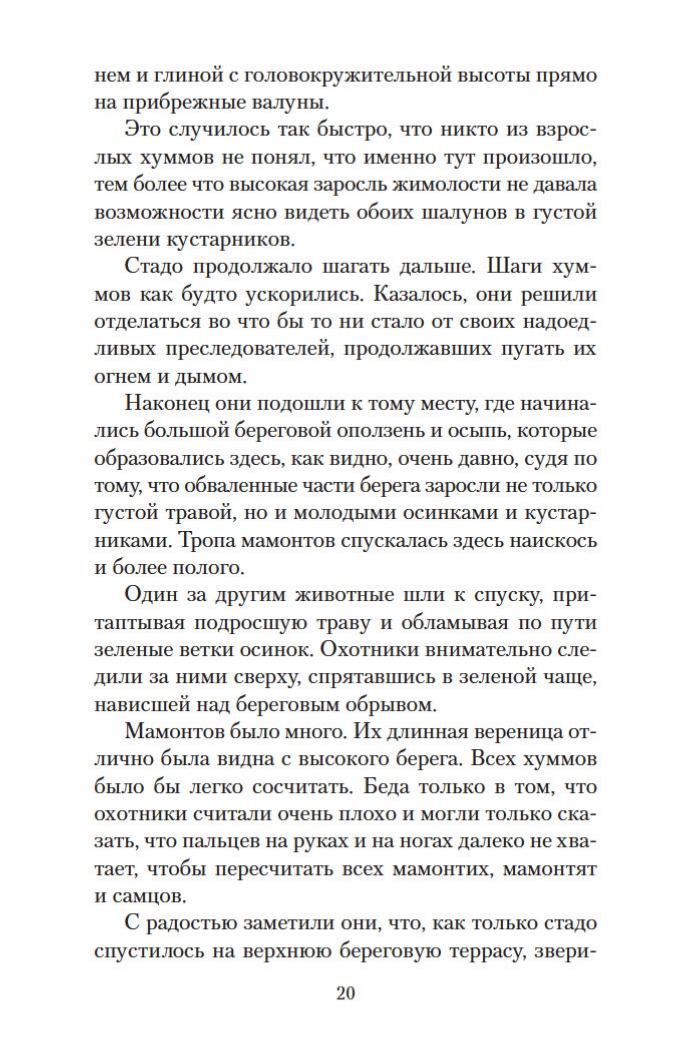 нем и глиной с головокружительной высоты прямо на прибрежные валуны.

Это случилось так быстро, что никто из взрослых хуммов не понял, что именно тут произошло, тем более что высокая заросль жимолости не давала возможности ясно видеть обоих шалунов в густой зелени кустарников.

Стадо продолжало шагать дальше. Шаги хуммов как будто ускорились. Казалось, они решили отделаться во что бы то ни стало от своих надоедливых преследователей, продолжавших пугать их огнем и дымом.

Наконец они подошли к тому месту, где начинались большой береговой оползень и осыпь, которые образовались здесь, как видно, очень давно, судя по тому, что обваленные части берега заросли не только густой травой, но и молодыми осинками и кустарниками. Тропа мамонтов спускалась здесь наискось и более полого.

Один за другим животные шли к спуску, притаптывая подросшую траву и обламывая по пути зеленые ветки осинок. Охотники внимательно следили за ними сверху, спрятавшись в зеленой чаще, нависшей над береговым обрывом.

Мамонтов было много. Их длинная вереница отлично была видна с высокого берега. Всех хуммов было бы легко сосчитать. Беда только в том, что охотники считали очень плохо и могли только сказать, что пальцев на руках и на ногах далеко не хватает, чтобы пересчитать всех мамонтих, мамонтят и самцов.

С радостью заметили они, что, как только стадо спустилось на верхнюю береговую террасу, звери-

20